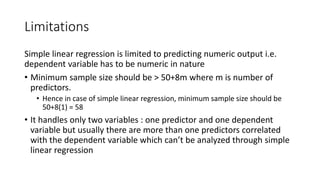 Limitations

Simple linear regression is limited to predicting numeric output i.e. dependent variable has to be numeric in nature

• Minimum sample size should be > 50+8m where m is number of predictors.
  • Hence in case of simple linear regression, minimum sample size should be 50+8(1) = 58
• It handles only two variables : one predictor and one dependent variable but usually there are more than one predictors correlated with the dependent variable which can't be analyzed through simple linear regression